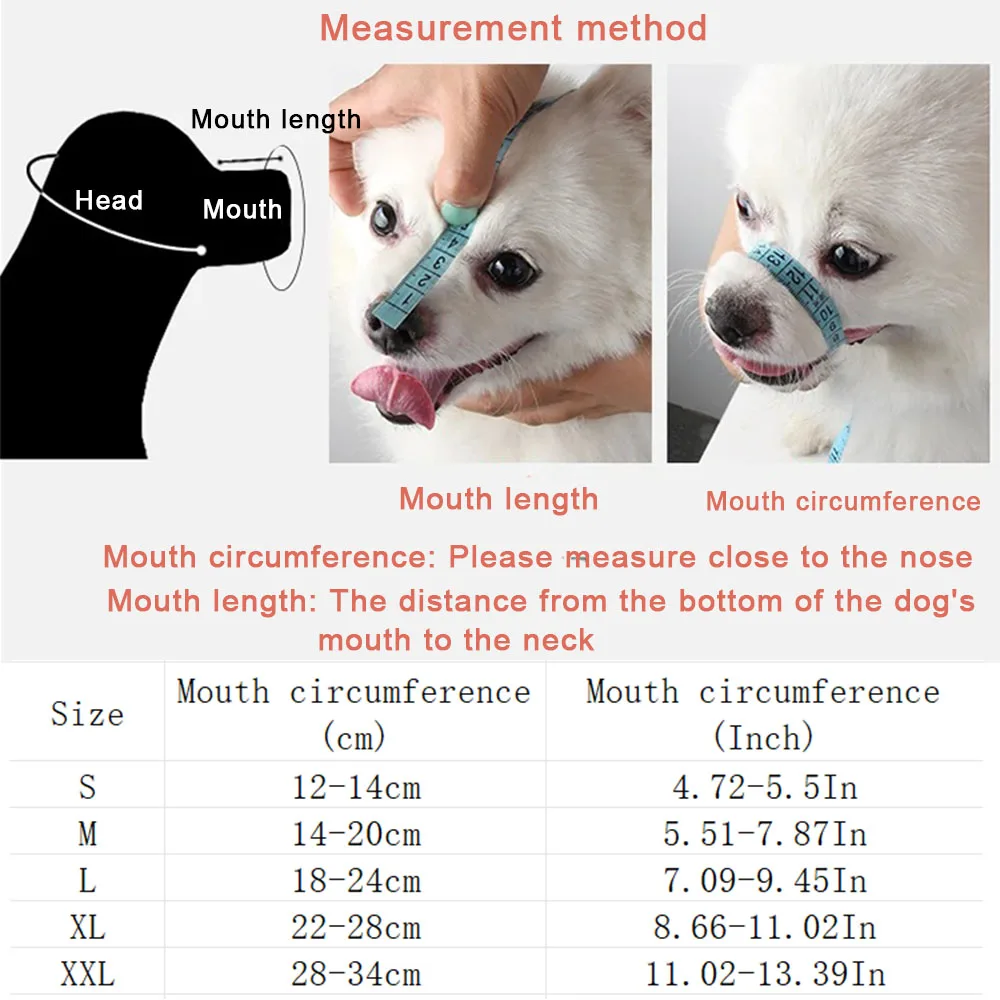 Measurement method

Mouth length

Head

Mouth

Mouth length

Mouth circumference

Mouth circumference: Please measure close to the nose

Mouth length: The distance from the bottom of the dog's mouth to the neck

| Size | Mouth circumference (cm) | Mouth circumference (Inch) |
|---|---|---|
| S | 12-14cm | 4.72-5.5In |
| M | 14-20cm | 5.51-7.87In |
| L | 18-24cm | 7.09-9.45In |
| XL | 22-28cm | 8.66-11.02In |
| XXL | 28-34cm | 11.02-13.39In |